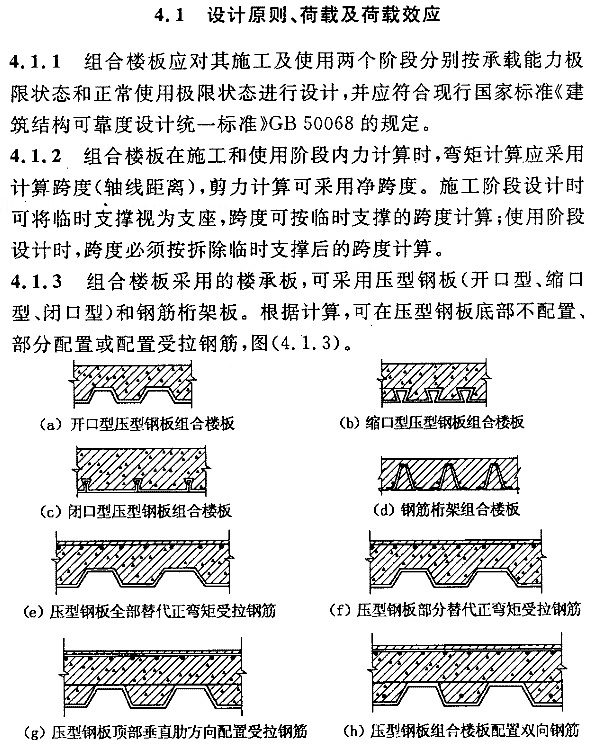 4.1 设计原则、荷载及荷载效应

4.1.1 组合楼板应对其施工及使用两个阶段分别按承载能力极限状态和正常使用极限状态进行设计，并应符合现行国家标准《建筑结构可靠度设计统一标准》GB 50068 的规定。

4.1.2 组合楼板在施工和使用阶段内力计算时，弯矩计算应采用计算跨度（轴线距离），剪力计算可采用净跨度。施工阶段设计时可将临时支撑视为支座，跨度可按临时支撑的跨度计算；使用阶段设计时，跨度必须按拆除临时支撑后的跨度计算。

4.1.3 组合楼板采用的楼承板，可采用压型钢板（开口型、缩口型、闭口型）和钢筋桁架板。根据计算，可在压型钢板底部不配置、部分配置或配置受拉钢筋，图(4.1.3)。

(a) 开口型压型钢板组合楼板

(b) 缩口型压型钢板组合楼板

(c) 闭口型压型钢板组合楼板

(d) 钢筋桁架组合楼板

(e) 压型钢板全部替代正弯矩受拉钢筋

(f) 压型钢板部分替代正弯矩受拉钢筋

(g) 压型钢板顶部垂直肋方向配置受拉钢筋

(h) 压型钢板组合楼板配置双向钢筋